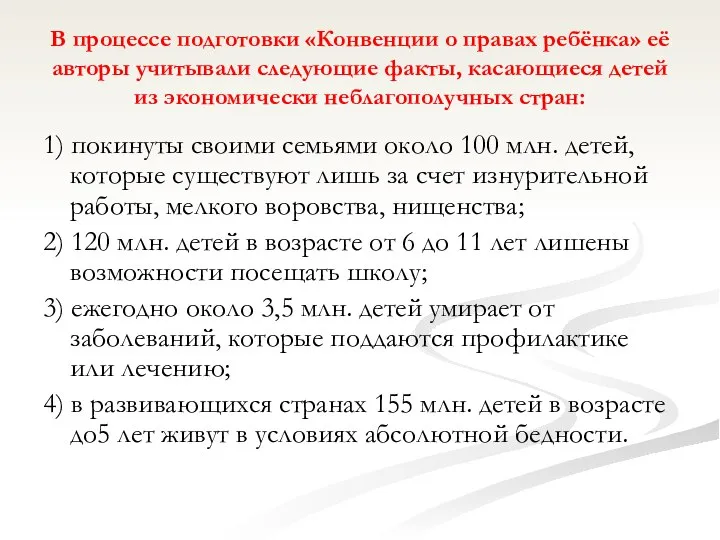 В процессе подготовки «Конвенции о правах ребёнка» её авторы учитывали следующие факты, касающиеся детей из экономически неблагополучных стран:

1) покинуты своими семьями около 100 млн. детей, которые существуют лишь за счет изнурительной работы, мелкого воровства, нищенства;

2) 120 млн. детей в возрасте от 6 до 11 лет лишены возможности посещать школу;

3) ежегодно около 3,5 млн. детей умирает от заболеваний, которые поддаются профилактике или лечению;

4) в развивающихся странах 155 млн. детей в возрасте до5 лет живут в условиях абсолютной бедности.